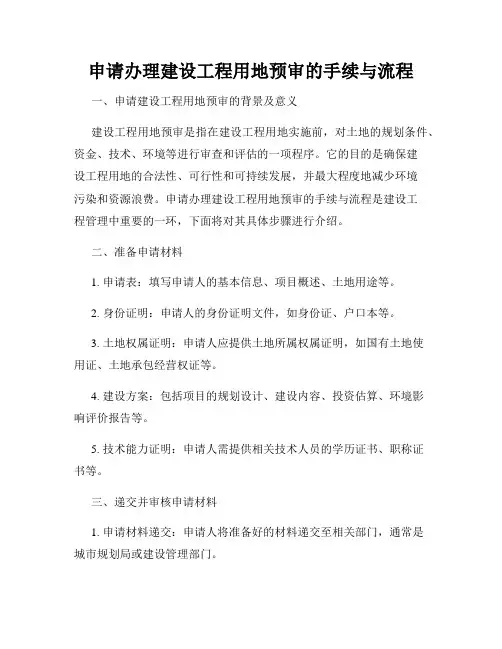 申请办理建设工程用地预审的手续与流程

一、申请建设工程用地预审的背景及意义

建设工程用地预审是指在建设工程用地实施前，对土地的规划条件、资金、技术、环境等进行审查和评估的一项程序。它的目的是确保建设工程用地的合法性、可行性和可持续发展，并最大程度地减少环境污染和资源浪费。申请办理建设工程用地预审的手续与流程是建设工程管理中重要的一环，下面将对其具体步骤进行介绍。

二、准备申请材料

1. 申请表：填写申请人的基本信息、项目概述、土地用途等。

2. 身份证明：申请人的身份证明文件，如身份证、户口本等。

3. 土地权属证明：申请人应提供土地所属权属证明，如国有土地使用证、土地承包经营权证等。

4. 建设方案：包括项目的规划设计、建设内容、投资估算、环境影响评价报告等。

5. 技术能力证明：申请人需提供相关技术人员的学历证书、职称证书等。

三、递交并审核申请材料

1. 申请材料递交：申请人将准备好的材料递交至相关部门，通常是城市规划局或建设管理部门。